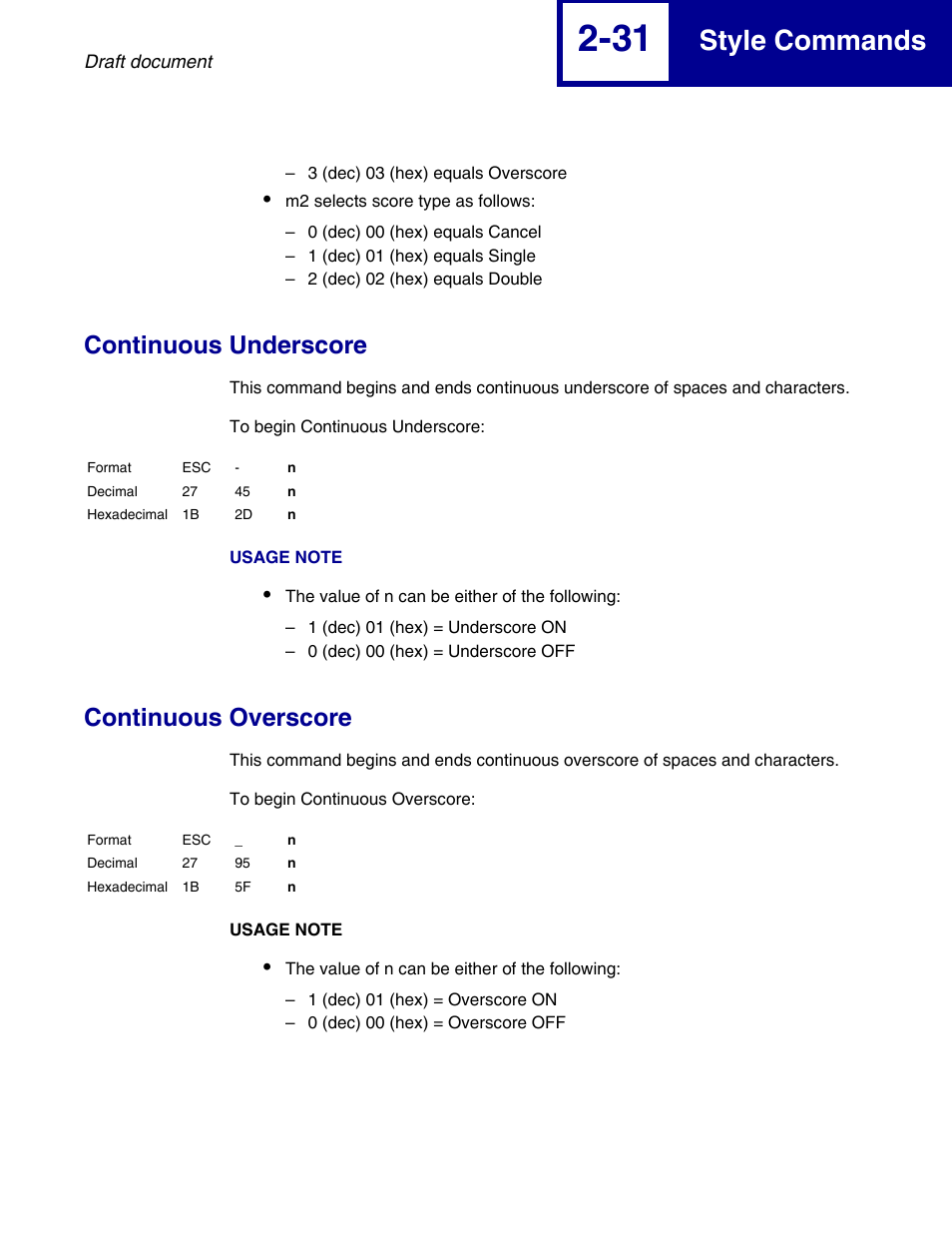 Draft document

2-31 Style Commands

– 3 (dec) 03 (hex) equals Overscore

• m2 selects score type as follows:

– 0 (dec) 00 (hex) equals Cancel
– 1 (dec) 01 (hex) equals Single
– 2 (dec) 02 (hex) equals Double

Continuous Underscore

This command begins and ends continuous underscore of spaces and characters.

To begin Continuous Underscore:

| Format | ESC | - | n |
|---|---|---|---|
| Decimal | 27 | 45 | n |
| Hexadecimal | 1B | 2D | n |

USAGE NOTE

• The value of n can be either of the following:

– 1 (dec) 01 (hex) = Underscore ON
– 0 (dec) 00 (hex) = Underscore OFF

Continuous Overscore

This command begins and ends continuous overscore of spaces and characters.

To begin Continuous Overscore:

| Format | ESC | _ | n |
|---|---|---|---|
| Decimal | 27 | 95 | n |
| Hexadecimal | 1B | 5F | n |

USAGE NOTE

• The value of n can be either of the following:

– 1 (dec) 01 (hex) = Overscore ON
– 0 (dec) 00 (hex) = Overscore OFF